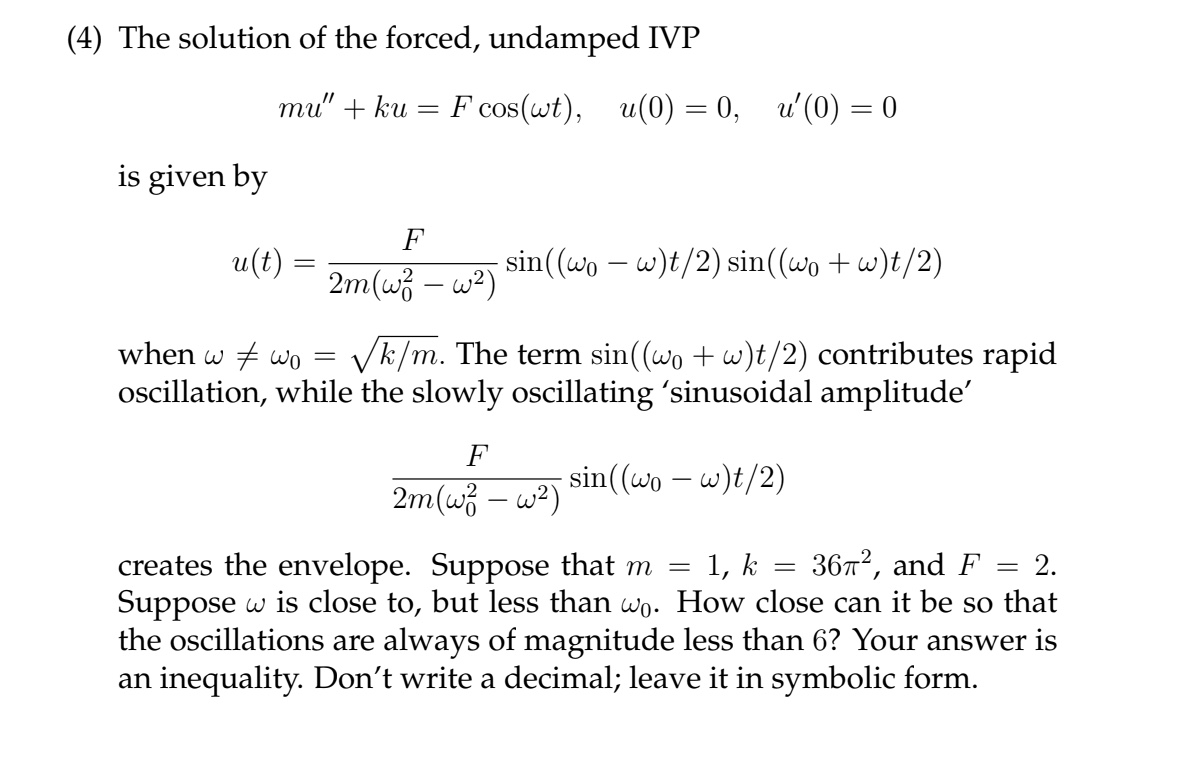 (4) The solution of the forced, undamped IVP

$$mu'' + ku = F\cos(\omega t), \quad u(0) = 0, \quad u'(0) = 0$$

is given by

$$u(t) = \frac{F}{2m(\omega_0^2 - \omega^2)} \sin((\omega_0 - \omega)t/2)\sin((\omega_0 + \omega)t/2)$$

when $\omega \neq \omega_0 = \sqrt{k/m}$. The term $\sin((\omega_0 + \omega)t/2)$ contributes rapid oscillation, while the slowly oscillating 'sinusoidal amplitude'

$$\frac{F}{2m(\omega_0^2 - \omega^2)} \sin((\omega_0 - \omega)t/2)$$

creates the envelope. Suppose that $m = 1$, $k = 36\pi^2$, and $F = 2$. Suppose $\omega$ is close to, but less than $\omega_0$. How close can it be so that the oscillations are always of magnitude less than $6$? Your answer is an inequality. Don't write a decimal; leave it in symbolic form.